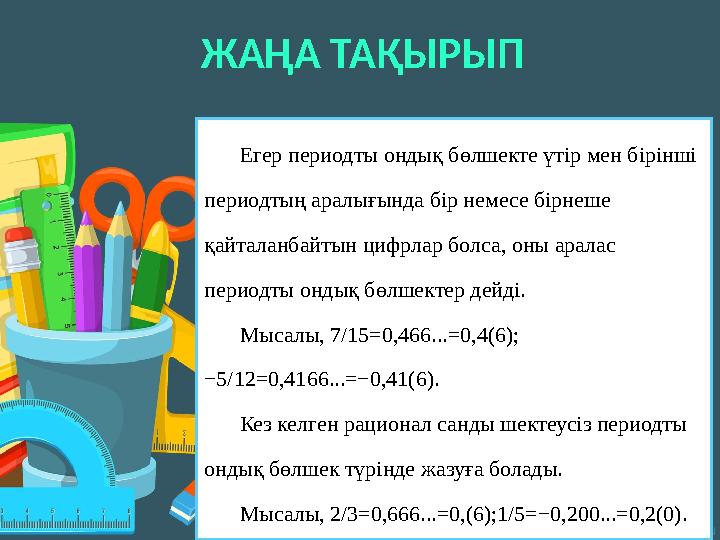 ЖАҢА ТАҚЫРЫП

Егер периодты ондық бөлшекте үтір мен бірінші периодтың аралығында бір немесе бірнеше қайталанбайтын цифрлар болса, оны аралас периодты ондық бөлшектер дейді.

Мысалы, 7/15=0,466...=0,4(6); −5/12=0,4166...=−0,41(6).

Кез келген рационал санды шектеусіз периодты ондық бөлшек түрінде жазуға болады.

Мысалы, 2/3=0,666...=0,(6);1/5=−0,200...=0,2(0).